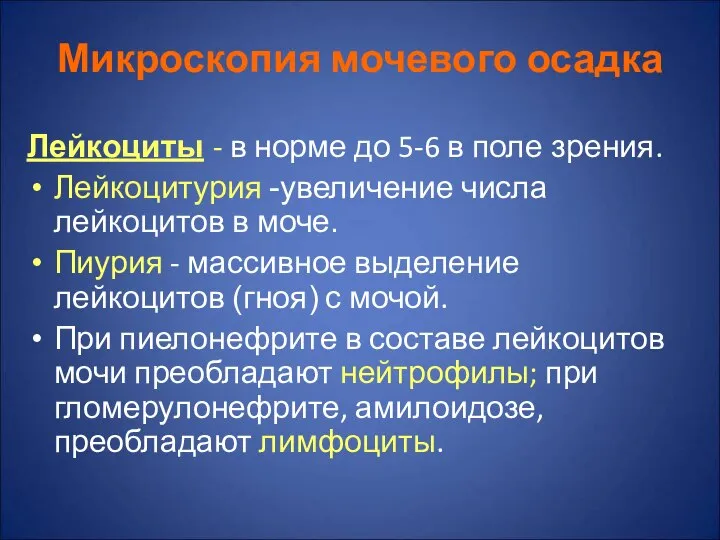 Микроскопия мочевого осадка

Лейкоциты - в норме до 5-6 в поле зрения.

• Лейкоцитурия -увеличение числа лейкоцитов в моче.
• Пиурия - массивное выделение лейкоцитов (гноя) с мочой.
• При пиелонефрите в составе лейкоцитов мочи преобладают нейтрофилы; при гломерулонефрите, амилоидозе, преобладают лимфоциты.